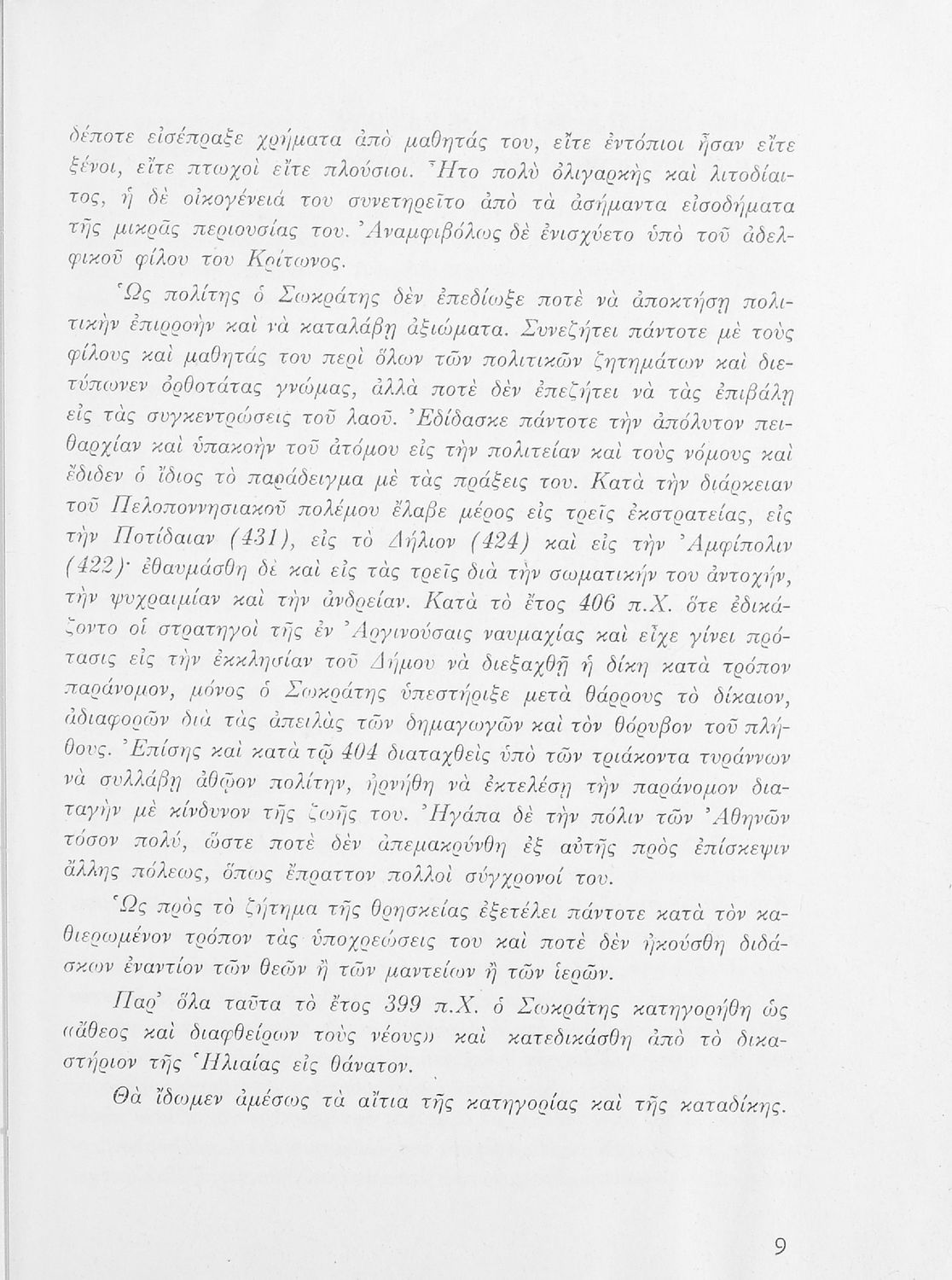 δέποτε εἰσέπραξε χρήματα ἀπὸ μαθητάς του, εἴτε ἐντόπιοι ἦσαν εἴτε ξένοι, εἴτε πτωχοὶ εἴτε πλούσιοι. Ἦτο πολὺ ὀλιγαρκὴς καὶ λιτοδίαιτος, ἡ δὲ οἰκογένειά του συνετηρεῖτο ἀπὸ τὰ ἀσήμαντα εἰσοδήματα τῆς μικρᾶς περιουσίας του. Ἀναμφιβόλως δὲ ἐνισχύετο ὑπὸ τοῦ ἀδελφικοῦ φίλου του Κρίτωνος.

Ὡς πολίτης ὁ Σωκράτης δὲν ἐπεδίωξε ποτὲ νὰ ἀποκτήσῃ πολιτικὴν ἐπιρροὴν καὶ νὰ καταλάβῃ ἀξιώματα. Συνεζήτει πάντοτε μὲ τοὺς φίλους καὶ μαθητάς του περὶ ὅλων τῶν πολιτικῶν ζητημάτων καὶ διετύπωνεν ὀρθοτάτας γνώμας, ἀλλὰ ποτὲ δὲν ἐπεζήτει νὰ τὰς ἐπιβάλῃ εἰς τὰς συγκεντρώσεις τοῦ λαοῦ. Ἐδίδασκε πάντοτε τὴν ἀπόλυτον πειθαρχίαν καὶ ὑπακοὴν τοῦ ἀτόμου εἰς τὴν πολιτείαν καὶ τοὺς νόμους καὶ ἔδιδεν ὁ ἴδιος τὸ παράδειγμα μὲ τὰς πράξεις του. Κατὰ τὴν διάρκειαν τοῦ Πελοποννησιακοῦ πολέμου ἔλαβε μέρος εἰς τρεῖς ἐκστρατείας, εἰς τὴν Ποτίδαιαν (431), εἰς τὸ Δήλιον (424) καὶ εἰς τὴν Ἀμφίπολιν (422)· ἐθαυμάσθη δὲ καὶ εἰς τὰς τρεῖς διὰ τὴν σωματικήν του ἀντοχήν, τὴν ψυχραιμίαν καὶ τὴν ἀνδρείαν. Κατὰ τὸ ἔτος 406 π.Χ. ὅτε ἐδικάζοντο οἱ στρατηγοὶ τῆς ἐν Ἀργινούσαις ναυμαχίας καὶ εἶχε γίνει πρότασις εἰς τὴν ἐκκλησίαν τοῦ Δήμου νὰ διεξαχθῇ ἡ δίκη κατὰ τρόπον παράνομον, μόνος ὁ Σωκράτης ὑπεστήριξε μετὰ θάρρους τὸ δίκαιον, ἀδιαφορῶν διὰ τὰς ἀπειλὰς τῶν δημαγωγῶν καὶ τὸν θόρυβον τοῦ πλήθους. Ἐπίσης καὶ κατὰ τῷ 404 διαταχθεὶς ὑπὸ τῶν τριάκοντα τυράννων νὰ συλλάβῃ ἀθῷον πολίτην, ἠρνήθη νὰ ἐκτελέσῃ τὴν παράνομον διαταγὴν μὲ κίνδυνον τῆς ζωῆς του. Ἠγάπα δὲ τὴν πόλιν τῶν Ἀθηνῶν τόσον πολύ, ὥστε ποτὲ δὲν ἀπεμακρύνθη ἐξ αὐτῆς πρὸς ἐπίσκεψιν ἄλλης πόλεως, ὅπως ἔπραττον πολλοὶ σύγχρονοί του.

Ὡς πρὸς τὸ ζήτημα τῆς θρησκείας ἐξετέλει πάντοτε κατὰ τὸν καθιερωμένον τρόπον τὰς ὑποχρεώσεις του καὶ ποτὲ δὲν ἠκούσθη διδάσκων ἐναντίον τῶν θεῶν ἢ τῶν μαντείων ἢ τῶν ἱερῶν.

Παρ' ὅλα ταῦτα τὸ ἔτος 399 π.Χ. ὁ Σωκράτης κατηγορήθη ὡς «ἄθεος καὶ διαφθείρων τοὺς νέους» καὶ κατεδικάσθη ἀπὸ τὸ δικαστήριον τῆς Ἡλιαίας εἰς θάνατον.

Θὰ ἴδωμεν ἀμέσως τὰ αἴτια τῆς κατηγορίας καὶ τῆς καταδίκης.

9